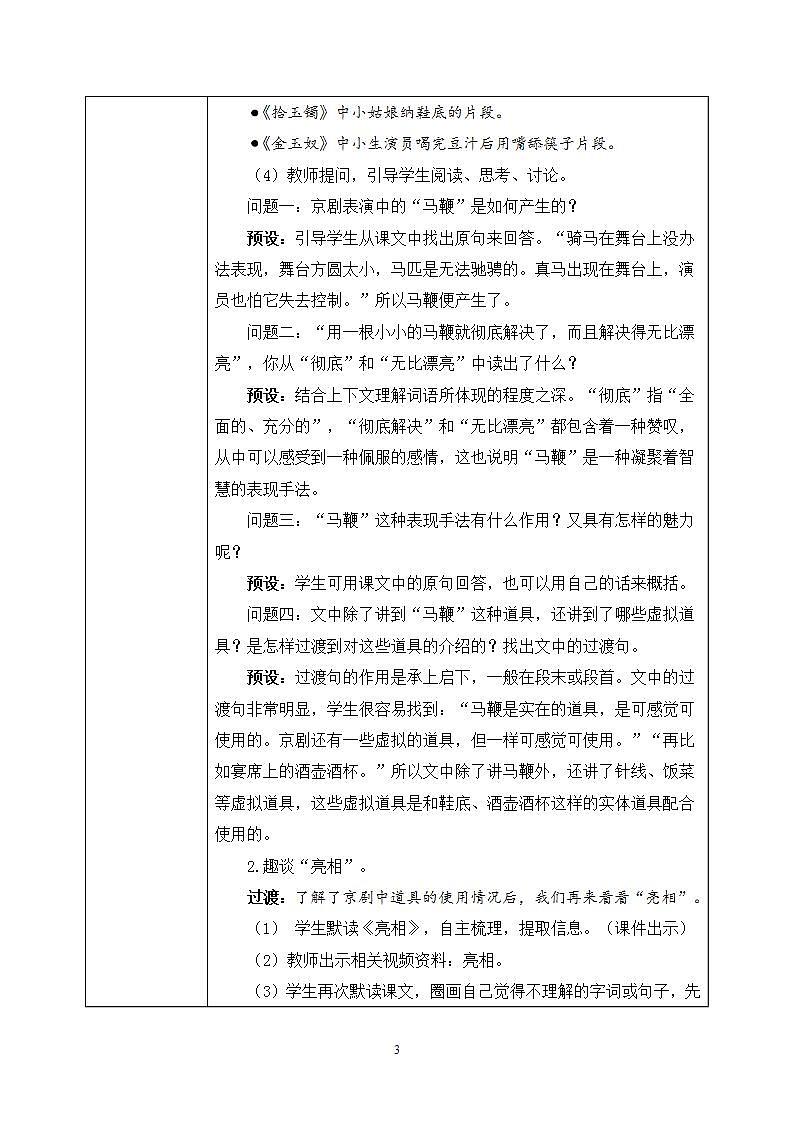 ●《拾玉镯》中小姑娘纳鞋底的片段。

●《金玉奴》中小生演员喝完豆汁后用嘴舔筷子片段。

（4）教师提问，引导学生阅读、思考、讨论。

问题一：京剧表演中的“马鞭”是如何产生的？

预设：引导学生从课文中找出原句来回答。“骑马在舞台上没办法表现，舞台方圆太小，马匹是无法驰骋的。真马出现在舞台上，演员也怕它失去控制。”所以马鞭便产生了。

问题二：“用一根小小的马鞭就彻底解决了，而且解决得无比漂亮”，你从“彻底”和“无比漂亮”中读出了什么？

预设：结合上下文理解词语所体现的程度之深。“彻底”指“全面的、充分的”，“彻底解决”和“无比漂亮”都包含着一种赞叹，从中可以感受到一种佩服的感情，这也说明“马鞭”是一种凝聚着智慧的表现手法。

问题三：“马鞭”这种表现手法有什么作用？又具有怎样的魅力呢？

预设：学生可用课文中的原句回答，也可以用自己的话来概括。

问题四：文中除了讲到“马鞭”这种道具，还讲到了哪些虚拟道具？是怎样过渡到对这些道具的介绍的？找出文中的过渡句。

预设：过渡句的作用是承上启下，一般在段末或段首。文中的过渡句非常明显，学生很容易找到：“马鞭是实在的道具，是可感觉可使用的。京剧还有一些虚拟的道具，但一样可感觉可使用。”“再比如宴席上的酒壶酒杯。”所以文中除了讲马鞭外，还讲了针线、饭菜等虚拟道具，这些虚拟道具是和鞋底、酒壶酒杯这样的实体道具配合使用的。

2.趣谈“亮相”。

过渡：了解了京剧中道具的使用情况后，我们再来看看“亮相”。

（1） 学生默读《亮相》，自主梳理，提取信息。（课件出示）

（2）教师出示相关视频资料：亮相。

（3）学生再次默读课文，圈画自己觉得不理解的字词或句子，先

3